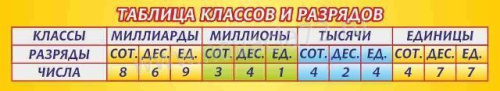 ТАБЛИЦА КЛАССОВ И РАЗРЯДОВ

| КЛАССЫ | МИЛЛИАРДЫ | | | МИЛЛИОНЫ | | | ТЫСЯЧИ | | | ЕДИНИЦЫ | | |
|---|---|---|---|---|---|---|---|---|---|---|---|---|
| РАЗРЯДЫ | СОТ. | ДЕС. | ЕД. | СОТ. | ДЕС. | ЕД. | СОТ. | ДЕС. | ЕД. | СОТ. | ДЕС. | ЕД. |
| ЧИСЛА | 8 | 6 | 9 | 3 | 4 | 1 | 4 | 2 | 4 | 4 | 7 | 7 |